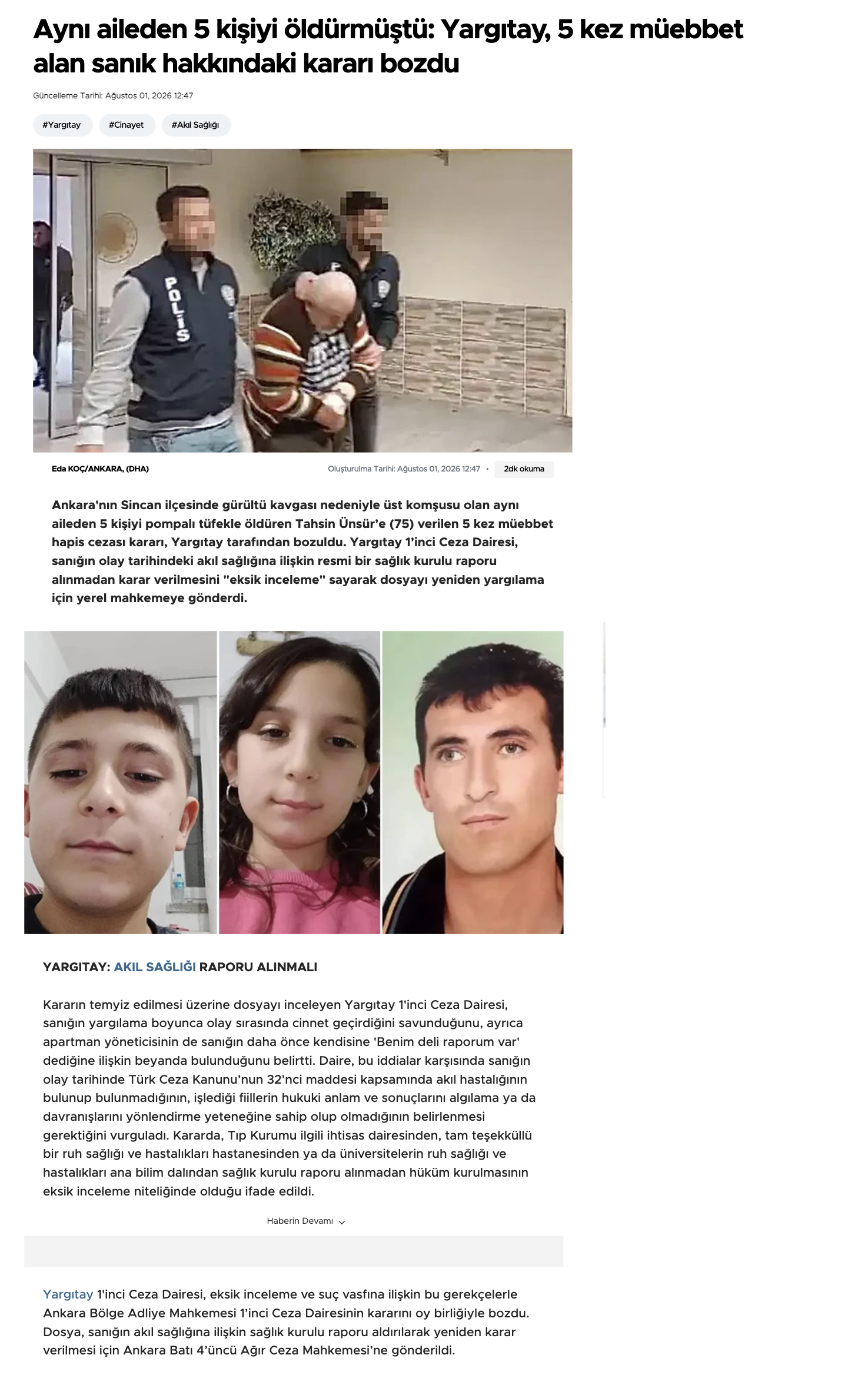 Aynı aileden 5 kişiyi öldürmüştü: Yargıtay, 5 kez müebbet alan sanık hakkındaki kararı bozdu

Güncelleme Tarihi: Ağustos 01, 2026 12:47

#Yargıtay #Cinayet #Akıl Sağlığı

POLİS

Eda KOÇ/ANKARA, (DHA)

Oluşturulma Tarihi: Ağustos 01, 2026 12:47 • 2dk okuma

Ankara'nın Sincan ilçesinde gürültü kavgası nedeniyle üst komşusu olan aynı aileden 5 kişiyi pompalı tüfekle öldüren Tahsin Ünsür'e (75) verilen 5 kez müebbet hapis cezası kararı, Yargıtay tarafından bozuldu. Yargıtay 1'inci Ceza Dairesi, sanığın olay tarihindeki akıl sağlığına ilişkin resmi bir sağlık kurulu raporu alınmadan karar verilmesini "eksik inceleme" sayarak dosyayı yeniden yargılama için yerel mahkemeye gönderdi.

YARGITAY: AKIL SAĞLIĞI RAPORU ALINMALI

Kararın temyiz edilmesi üzerine dosyayı inceleyen Yargıtay 1'inci Ceza Dairesi, sanığın yargılama boyunca olay sırasında cinnet geçirdiğini savunduğunu, ayrıca apartman yöneticisinin de sanığın daha önce kendisine 'Benim deli raporum var' dediğine ilişkin beyanda bulunduğunu belirtti. Daire, bu iddialar karşısında sanığın olay tarihinde Türk Ceza Kanunu'nun 32'nci maddesi kapsamında akıl hastalığının bulunup bulunmadığının, işlediği fiillerin hukuki anlam ve sonuçlarını algılama ya da davranışlarını yönlendirme yeteneğine sahip olup olmadığının belirlenmesi gerektiğini vurguladı. Kararda, Tıp Kurumu ilgili ihtisas dairesinden, tam teşekküllü bir ruh sağlığı ve hastalıkları hastanesinden ya da üniversitelerin ruh sağlığı ve hastalıkları ana bilim dalından sağlık kurulu raporu alınmadan hüküm kurulmasının eksik inceleme niteliğinde olduğu ifade edildi.

Haberin Devamı

Yargıtay 1'inci Ceza Dairesi, eksik inceleme ve suç vasfına ilişkin bu gerekçelerle Ankara Bölge Adliye Mahkemesi 1'inci Ceza Dairesinin kararını oy birliğiyle bozdu. Dosya, sanığın akıl sağlığına ilişkin sağlık kurulu raporu aldırılarak yeniden karar verilmesi için Ankara Batı 4'üncü Ağır Ceza Mahkemesi'ne gönderildi.